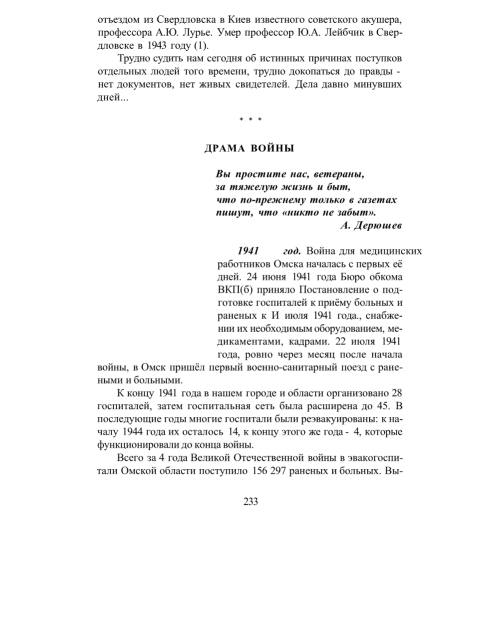 отъездом из Свердловска в Киев известного советского акушера, профессора А.Ю. Лурье. Умер профессор Ю.А. Лейбчик в Свердловске в 1943 году (1).

Трудно судить нам сегодня об истинных причинах поступков отдельных людей того времени, трудно докопаться до правды - нет документов, нет живых свидетелей. Дела давно минувших дней...

* * *

ДРАМА ВОЙНЫ

Вы простите нас, ветераны,
за тяжелую жизнь и быт,
что по-прежнему только в газетах
пишут, что «никто не забыт».
А. Дерюшев

1941 год. Война для медицинских работников Омска началась с первых её дней. 24 июня 1941 года Бюро обкома ВКП(б) приняло Постановление о подготовке госпиталей к приёму больных и раненых к И июля 1941 года., снабжении их необходимым оборудованием, медикаментами, кадрами. 22 июля 1941 года, ровно через месяц после начала войны, в Омск пришёл первый военно-санитарный поезд с ранеными и больными.

К концу 1941 года в нашем городе и области организовано 28 госпиталей, затем госпитальная сеть была расширена до 45. В последующие годы многие госпитали были реэвакуированы: к началу 1944 года их осталось 14, к концу этого же года - 4, которые функционировали до конца войны.

Всего за 4 года Великой Отечественной войны в эвакогоспитали Омской области поступило 156 297 раненых и больных. Вы-

233